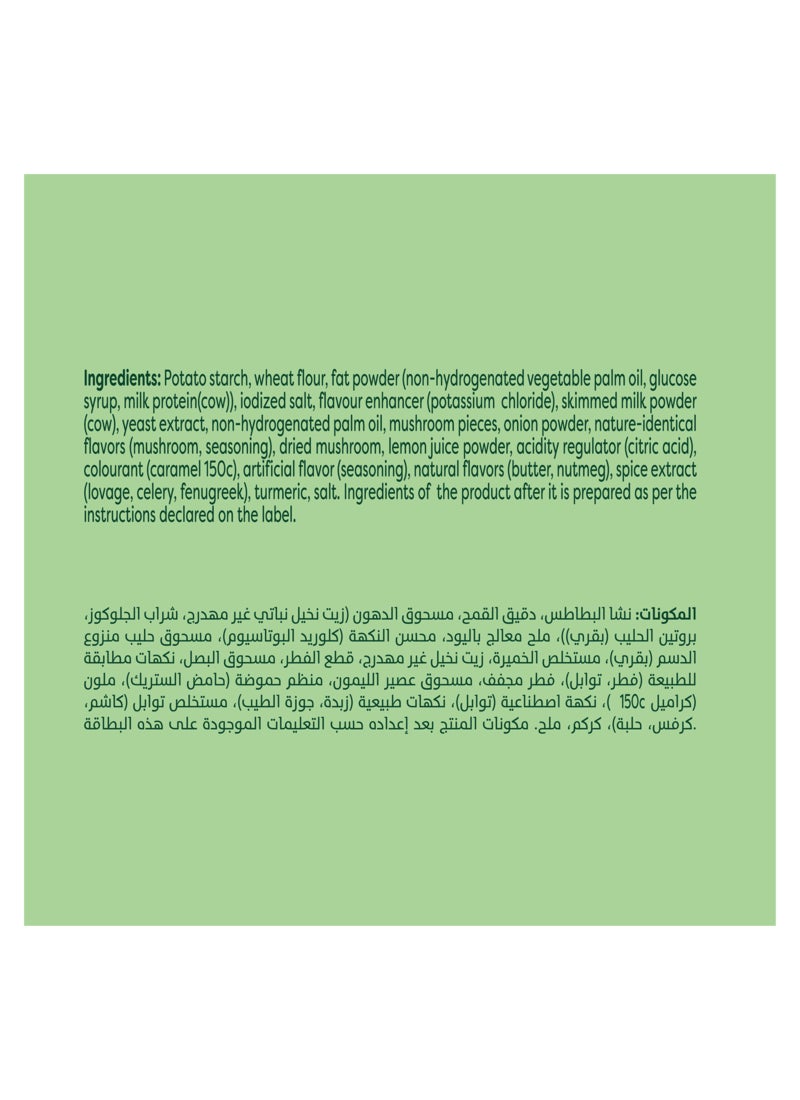 Ingredients: Potato starch, wheat flour, fat powder (non-hydrogenated vegetable palm oil, glucose syrup, milk protein(cow)), iodized salt, flavour enhancer (potassium chloride), skimmed milk powder (cow), yeast extract, non-hydrogenated palm oil, mushroom pieces, onion powder, nature-identical flavors (mushroom, seasoning), dried mushroom, lemon juice powder, acidity regulator (citric acid), colourant (caramel 150c), artificial flavor (seasoning), natural flavors (butter, nutmeg), spice extract (lovage, celery, fenugreek), turmeric, salt. Ingredients of the product after it is prepared as per the instructions declared on the label.

المكونات: نشا البطاطس، دقيق القمح، مسحوق الدهون (زيت نخيل نباتي غير مهدرج، شراب الجلوكوز، بروتين الحليب (بقري))، ملح معالج باليود، محسن النكهة (كلوريد البوتاسيوم)، مسحوق حليب منزوع الدسم (بقري)، مستخلص الخميرة، زيت نخيل غير مهدرج، قطع الفطر، مسحوق البصل، نكهات مطابقة للطبيعة (فطر، توابل)، فطر مجفف، مسحوق عصير الليمون، منظم حموضة (حامض الستريك)، ملون (كراميل 150c )، نكهة اصطناعية (توابل)، نكهات طبيعية (زبدة، جوزة الطيب)، مستخلص توابل (كاشم، كرفس، حلبة)، كركم، ملح. مكونات المنتج بعد إعداده حسب التعليمات الموجودة على هذه البطاقة.